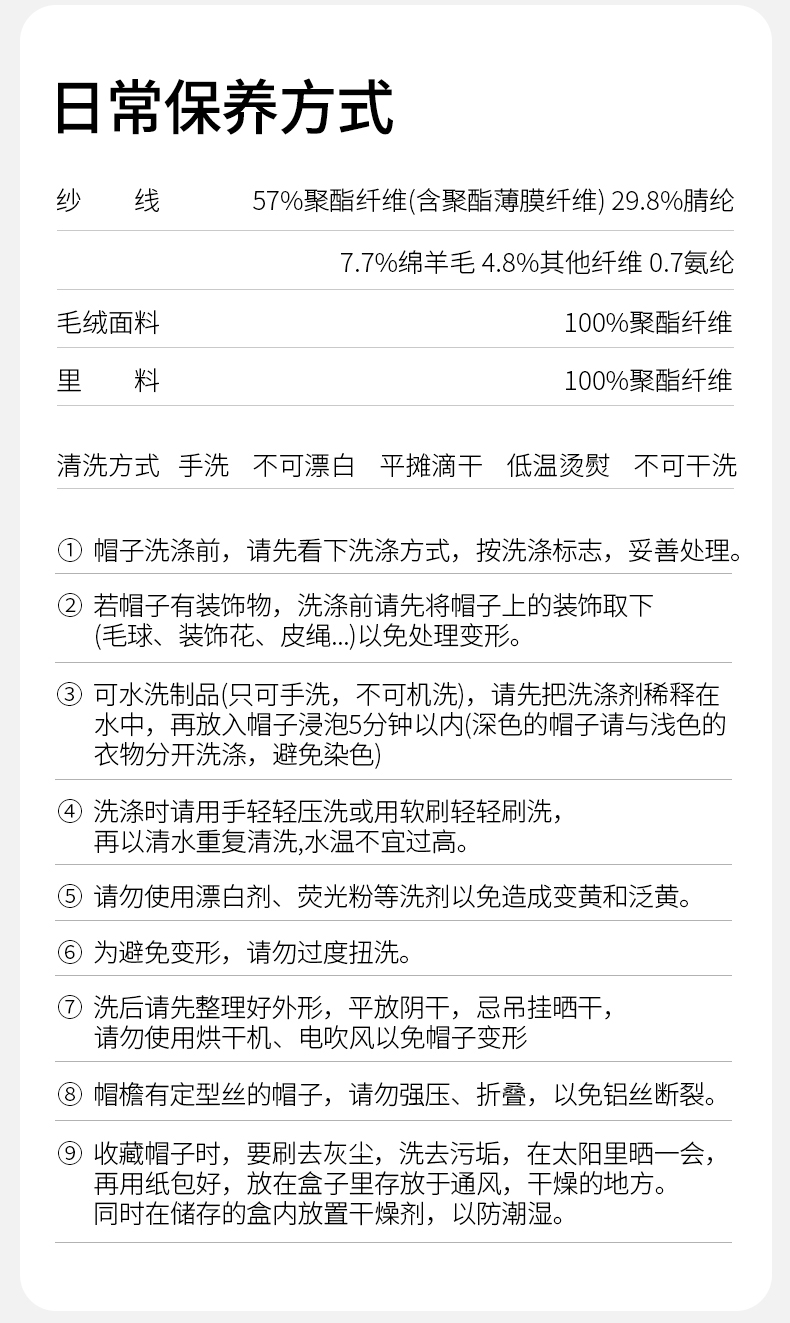 日常保养方式

纱 线 57%聚酯纤维(含聚酯薄膜纤维) 29.8%腈纶

7.7%绵羊毛 4.8%其他纤维 0.7氨纶

毛绒面料 100%聚酯纤维

里 料 100%聚酯纤维

清洗方式 手洗 不可漂白 平摊滴干 低温烫熨 不可干洗

① 帽子洗涤前，请先看下洗涤方式，按洗涤标志，妥善处理。

② 若帽子有装饰物，洗涤前请先将帽子上的装饰取下(毛球、装饰花、皮绳...)以免处理变形。

③ 可水洗制品(只可手洗，不可机洗)，请先把洗涤剂稀释在水中，再放入帽子浸泡5分钟以内(深色的帽子请与浅色的衣物分开洗涤，避免染色)

④ 洗涤时请用手轻轻压洗或用软刷轻轻刷洗，再以清水重复清洗,水温不宜过高。

⑤ 请勿使用漂白剂、荧光粉等洗剂以免造成变黄和泛黄。

⑥ 为避免变形，请勿过度扭洗。

⑦ 洗后请先整理好外形，平放阴干，忌吊挂晒干，请勿使用烘干机、电吹风以免帽子变形

⑧ 帽檐有定型丝的帽子，请勿强压、折叠，以免铝丝断裂。

⑨ 收藏帽子时，要刷去灰尘，洗去污垢，在太阳里晒一会，再用纸包好，放在盒子里存放于通风，干燥的地方。同时在储存的盒内放置干燥剂，以防潮湿。